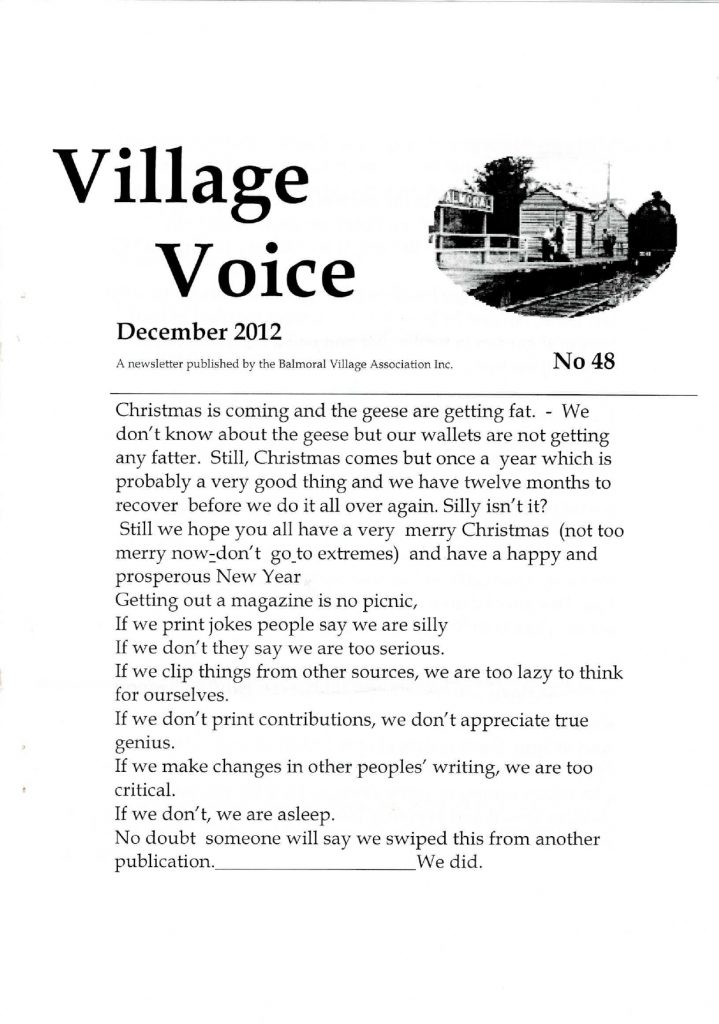 Village Voice

BALMORAL

December 2012

A newsletter published by the Balmoral Village Association Inc.

No 48

Christmas is coming and the geese are getting fat. - We don't know about the geese but our wallets are not getting any fatter. Still, Christmas comes but once a year which is probably a very good thing and we have twelve months to recover before we do it all over again. Silly isn't it?

Still we hope you all have a very merry Christmas (not too merry now-don't go to extremes) and have a happy and prosperous New Year

Getting out a magazine is no picnic,
If we print jokes people say we are silly
If we don't they say we are too serious.
If we clip things from other sources, we are too lazy to think for ourselves.
If we don't print contributions, we don't appreciate true genius.
If we make changes in other peoples' writing, we are too critical.
If we don't, we are asleep.
No doubt someone will say we swiped this from another publication.____________________We did.